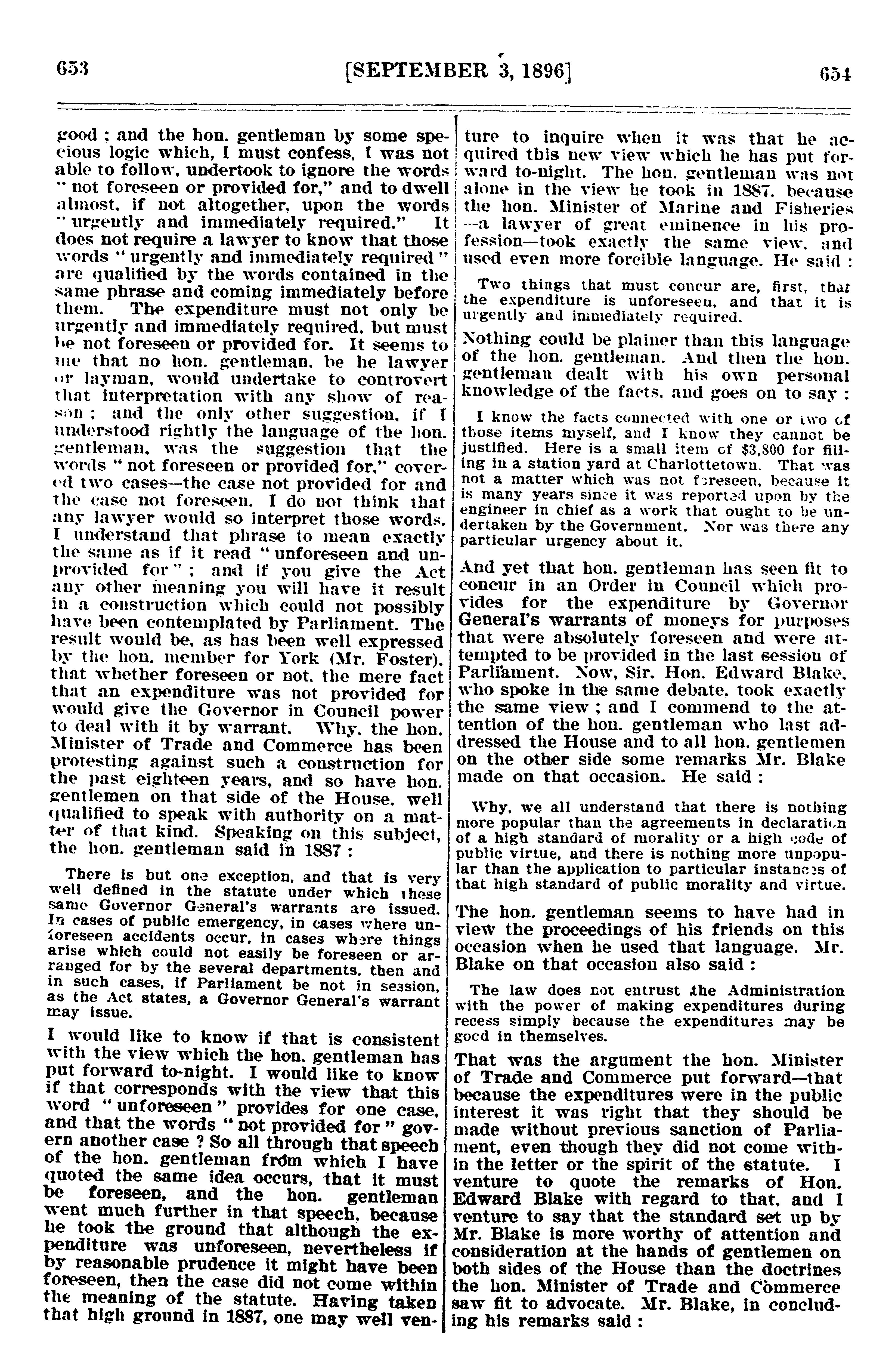 653 [SEPTEMBER 3, 1896] 654

good ; and the hon. gentleman by some specious logic which, I must confess, I was not able to follow, undertook to ignore the words " not foreseen or provided for," and to dwell almost, if not altogether, upon the words " urgently and immediately required." It does not require a lawyer to know that those words " urgently and immediately required " are qualified by the words contained in the same phrase and coming immediately before them. The expenditure must not only be urgently and immediately required, but must be not foreseen or provided for. It seems to me that no hon. gentleman, be he lawyer or layman, would undertake to controvert that interpretation with any show of reason ; and the only other suggestion, if I understood rightly the language of the hon. gentleman, was the suggestion that the words " not foreseen or provided for," covered two cases—the case not provided for and the case not foreseen. I do not think that any lawyer would so interpret those words. I understand that phrase to mean exactly the same as if it read " unforeseen and unprovided for " ; and if you give the Act any other meaning you will have it result in a construction which could not possibly have been contemplated by Parliament. The result would be, as has been well expressed by the hon. member for York (Mr. Foster), that whether foreseen or not, the mere fact that an expenditure was not provided for would give the Governor in Council power to deal with it by warrant. Why, the hon. Minister of Trade and Commerce has been protesting against such a construction for the past eighteen years, and so have hon. gentlemen on that side of the House, well qualified to speak with authority on a matter of that kind. Speaking on this subject, the hon. gentleman said in 1887 :

There is but one exception, and that is very well defined in the statute under which these same Governor General's warrants are issued. In cases of public emergency, in cases where unforeseen accidents occur, in cases where things arise which could not easily be foreseen or arranged for by the several departments, then and in such cases, if Parliament be not in session, as the Act states, a Governor General's warrant may issue.

I would like to know if that is consistent with the view which the hon. gentleman has put forward to-night. I would like to know if that corresponds with the view that this word " unforeseen " provides for one case, and that the words " not provided for " govern another case ? So all through that speech of the hon. gentleman from which I have quoted the same idea occurs, that it must be foreseen, and the hon. gentleman went much further in that speech, because he took the ground that although the expenditure was unforeseen, nevertheless if by reasonable prudence it might have been foreseen, then the case did not come within the meaning of the statute. Having taken that high ground in 1887, one may well venture to inquire when it was that he acquired this new view which he has put forward to-night. The hon. gentleman was not alone in the view he took in 1887, because the hon. Minister of Marine and Fisheries —a lawyer of great eminence in his profession—took exactly the same view, and used even more forcible language. He said :

Two things that must concur are, first, that the expenditure is unforeseen, and that it is urgently and immediately required.

Nothing could be plainer than this language of the hon. gentleman. And then the hon. gentleman dealt with his own personal knowledge of the facts, and goes on to say :

I know the facts connected with one or two of those items myself, and I know they cannot be justified. Here is a small item of $3,800 for filling in a station yard at Charlottetown. That was not a matter which was not foreseen, because it is many years since it was reported upon by the engineer in chief as a work that ought to be undertaken by the Government. Nor was there any particular urgency about it.

And yet that hon. gentleman has seen fit to concur in an Order in Council which provides for the expenditure by Governor General's warrants of moneys for purposes that were absolutely foreseen and were attempted to be provided in the last session of Parliament. Now, Sir, Hon. Edward Blake, who spoke in the same debate, took exactly the same view ; and I commend to the attention of the hon. gentleman who last addressed the House and to all hon. gentlemen on the other side some remarks Mr. Blake made on that occasion. He said :

Why, we all understand that there is nothing more popular than the agreements in declaration of a high standard of morality or a high code of public virtue, and there is nothing more unpopular than the application to particular instances of that high standard of public morality and virtue.

The hon. gentleman seems to have had in view the proceedings of his friends on this occasion when he used that language. Mr. Blake on that occasion also said :

The law does not entrust the Administration with the power of making expenditures during recess simply because the expenditures may be good in themselves.

That was the argument the hon. Minister of Trade and Commerce put forward—that because the expenditures were in the public interest it was right that they should be made without previous sanction of Parliament, even though they did not come within the letter or the spirit of the statute. I venture to quote the remarks of Hon. Edward Blake with regard to that, and I venture to say that the standard set up by Mr. Blake is more worthy of attention and consideration at the hands of gentlemen on both sides of the House than the doctrines the hon. Minister of Trade and Commerce saw fit to advocate. Mr. Blake, in concluding his remarks said :